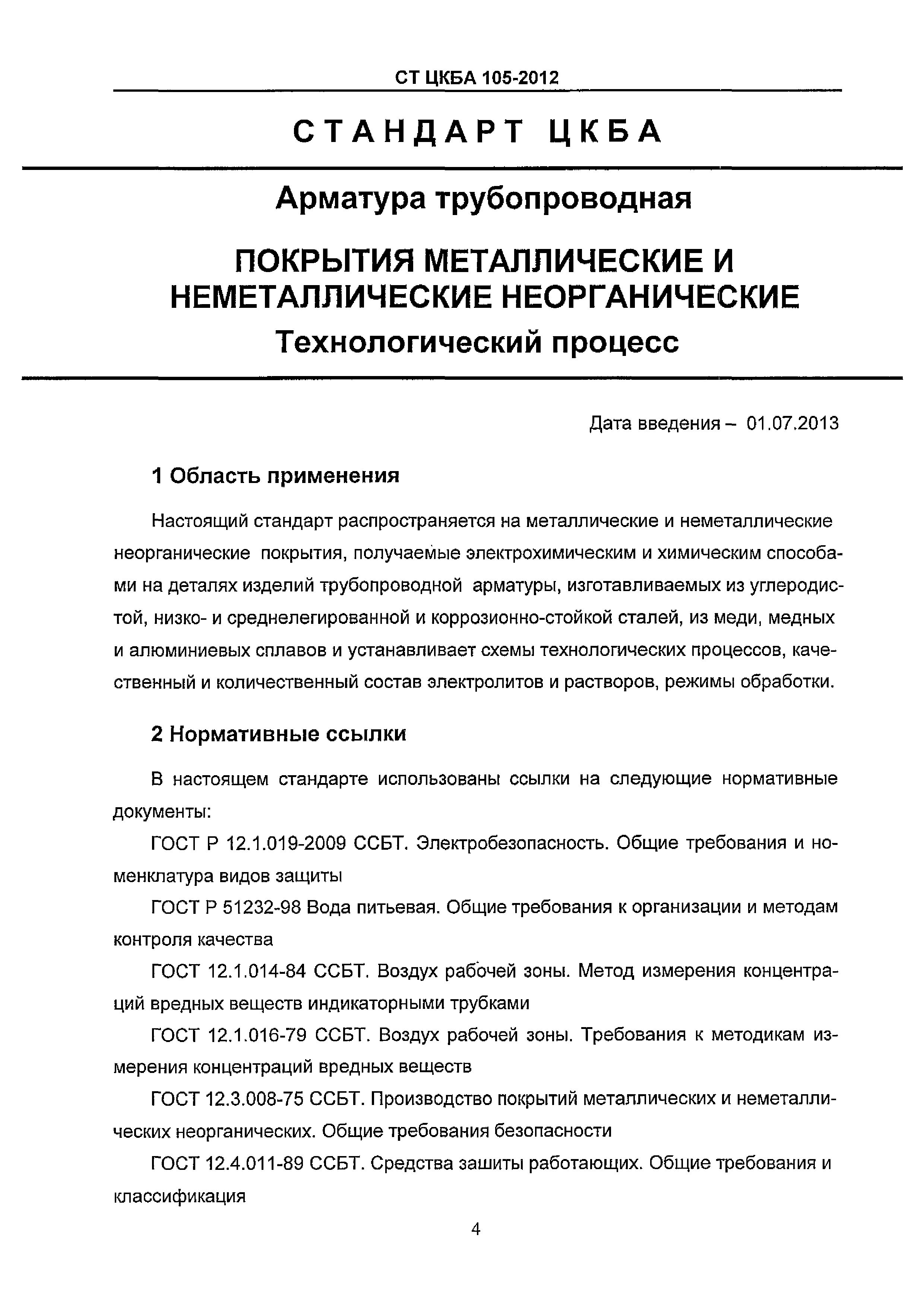 СТ ЦКБА 105-2012

СТАНДАРТ ЦКБА

Арматура трубопроводная

ПОКРЫТИЯ МЕТАЛЛИЧЕСКИЕ И НЕМЕТАЛЛИЧЕСКИЕ НЕОРГАНИЧЕСКИЕ

Технологический процесс

Дата введения – 01.07.2013

1 Область применения

Настоящий стандарт распространяется на металлические и неметаллические неорганические покрытия, получаемые электрохимическим и химическим способами на деталях изделий трубопроводной арматуры, изготавливаемых из углеродистой, низко- и среднелегированной и коррозионно-стойкой сталей, из меди, медных и алюминиевых сплавов и устанавливает схемы технологических процессов, качественный и количественный состав электролитов и растворов, режимы обработки.

2 Нормативные ссылки

В настоящем стандарте использованы ссылки на следующие нормативные документы:

ГОСТ Р 12.1.019-2009 ССБТ. Электробезопасность. Общие требования и номенклатура видов защиты

ГОСТ Р 51232-98 Вода питьевая. Общие требования к организации и методам контроля качества

ГОСТ 12.1.014-84 ССБТ. Воздух рабочей зоны. Метод измерения концентраций вредных веществ индикаторными трубками

ГОСТ 12.1.016-79 ССБТ. Воздух рабочей зоны. Требования к методикам измерения концентраций вредных веществ

ГОСТ 12.3.008-75 ССБТ. Производство покрытий металлических и неметаллических неорганических. Общие требования безопасности

ГОСТ 12.4.011-89 ССБТ. Средства зашиты работающих. Общие требования и классификация

4